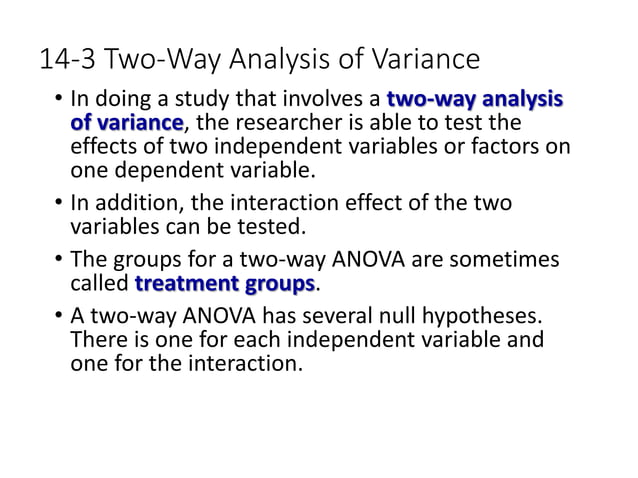 14-3 Two-Way Analysis of Variance

• In doing a study that involves a two-way analysis of variance, the researcher is able to test the effects of two independent variables or factors on one dependent variable.

• In addition, the interaction effect of the two variables can be tested.

• The groups for a two-way ANOVA are sometimes called treatment groups.

• A two-way ANOVA has several null hypotheses. There is one for each independent variable and one for the interaction.